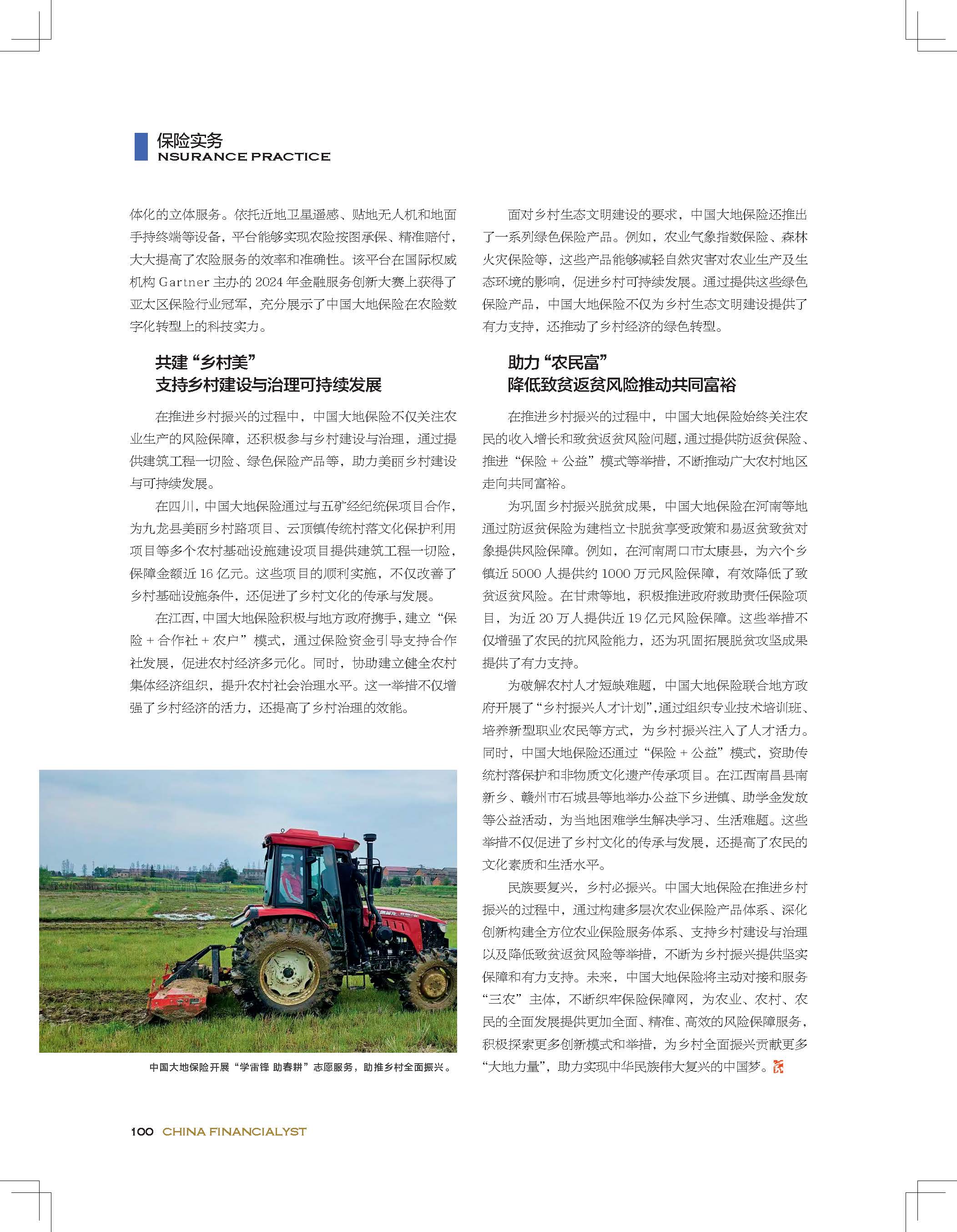 保险实务
NSURANCE PRACTICE

体化的立体服务。依托近地卫星遥感、贴地无人机和地面手持终端等设备，平台能够实现农险按图承保、精准赔付，大大提高了农险服务的效率和准确性。该平台在国际权威机构 Gartner 主办的 2024 年金融服务创新大赛上获得了亚太区保险行业冠军，充分展示了中国大地保险在农险数字化转型上的科技实力。

共建“乡村美”
支持乡村建设与治理可持续发展

在推进乡村振兴的过程中，中国大地保险不仅关注农业生产的风险保障，还积极参与乡村建设与治理，通过提供建筑工程一切险、绿色保险产品等，助力美丽乡村建设与可持续发展。

在四川，中国大地保险通过与五矿经纪统保项目合作，为九龙县美丽乡村路项目、云顶镇传统村落文化保护利用项目等多个农村基础设施建设项目提供建筑工程一切险，保障金额近 16 亿元。这些项目的顺利实施，不仅改善了乡村基础设施条件，还促进了乡村文化的传承与发展。

在江西，中国大地保险积极与地方政府携手，建立“保险 + 合作社 + 农户”模式，通过保险资金引导支持合作社发展，促进农村经济多元化。同时，协助建立健全农村集体经济组织，提升农村社会治理水平。这一举措不仅增强了乡村经济的活力，还提高了乡村治理的效能。

中国大地保险开展“学雷锋 助春耕”志愿服务，助推乡村全面振兴。

面对乡村生态文明建设的要求，中国大地保险还推出了一系列绿色保险产品。例如，农业气象指数保险、森林火灾保险等，这些产品能够减轻自然灾害对农业生产及生态环境的影响，促进乡村可持续发展。通过提供这些绿色保险产品，中国大地保险不仅为乡村生态文明建设提供了有力支持，还推动了乡村经济的绿色转型。

助力“农民富”
降低致贫返贫风险推动共同富裕

在推进乡村振兴的过程中，中国大地保险始终关注农民的收入增长和致贫返贫风险问题，通过提供防返贫保险、推进“保险 + 公益”模式等举措，不断推动广大农村地区走向共同富裕。

为巩固乡村振兴脱贫成果，中国大地保险在河南等地通过防返贫保险为建档立卡脱贫享受政策和易返贫致贫对象提供风险保障。例如，在河南周口市太康县，为六个乡镇近 5000 人提供约 1000 万元风险保障，有效降低了致贫返贫风险。在甘肃等地，积极推进政府救助责任保险项目，为近 20 万人提供近 19 亿元风险保障。这些举措不仅增强了农民的抗风险能力，还为巩固拓展脱贫攻坚成果提供了有力支持。

为破解农村人才短缺难题，中国大地保险联合地方政府开展了“乡村振兴人才计划”，通过组织专业技术培训班、培养新型职业农民等方式，为乡村振兴注入了人才活力。同时，中国大地保险还通过“保险 + 公益”模式，资助传统村落保护和非物质文化遗产传承项目。在江西南昌县南新乡、赣州市石城县等地举办公益下乡进镇、助学金发放等公益活动，为当地困难学生解决学习、生活难题。这些举措不仅促进了乡村文化的传承与发展，还提高了农民的文化素质和生活水平。

民族要复兴，乡村必振兴。中国大地保险在推进乡村振兴的过程中，通过构建多层次农业保险产品体系、深化创新构建全方位农业保险服务体系、支持乡村建设与治理以及降低致贫返贫风险等举措，不断为乡村振兴提供坚实保障和有力支持。未来，中国大地保险将主动对接和服务“三农”主体，不断织牢保险保障网，为农业、农村、农民的全面发展提供更加全面、精准、高效的风险保障服务，积极探索更多创新模式和举措，为乡村全面振兴贡献更多“大地力量”，助力实现中华民族伟大复兴的中国梦。

100 CHINA FINANCIALYST